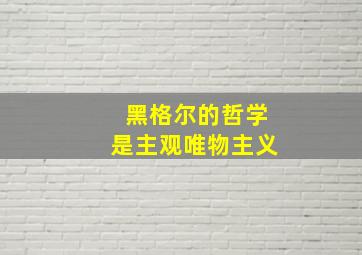 黑格尔的哲学
是主观唯物主义